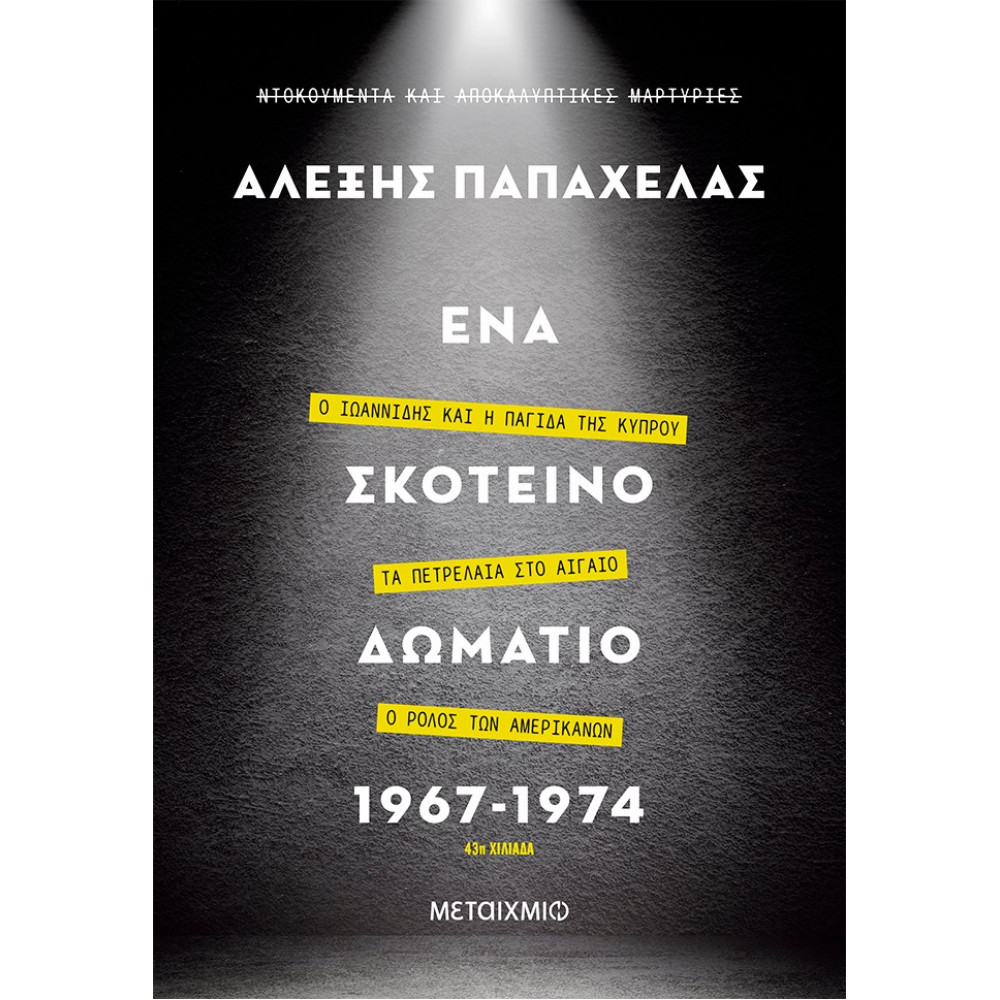 ΝΤΟΚΟΥΜΕΝΤΑ ΚΑΙ ΑΠΟΚΑΛΥΠΤΙΚΕΣ ΜΑΡΤΥΡΙΕΣ

ΑΛΕΞΗΣ ΠΑΠΑΧΕΛΑΣ

ΕΝΑ

Ο ΙΩΑΝΝΙΔΗΣ ΚΑΙ Η ΠΑΓΙΔΑ ΤΗΣ ΚΥΠΡΟΥ

ΣΚΟΤΕΙΝΟ

ΤΑ ΠΕΤΡΕΛΑΙΑ ΣΤΟ ΑΙΓΑΙΟ

ΔΩΜΑΤΙΟ

Ο ΡΟΛΟΣ ΤΩΝ ΑΜΕΡΙΚΑΝΩΝ

1967-1974

43η ΧΙΛΙΑΔΑ

ΜΕΤΑΙΧΜΙΟ